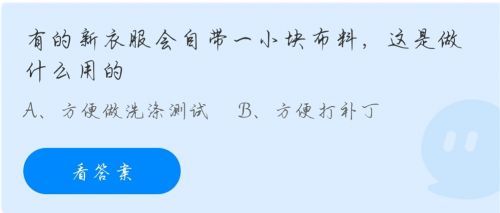 有的新衣服会自带一小块布料，这是做什么用的

A、方便做洗涤测试　B、方便打补丁

看答案